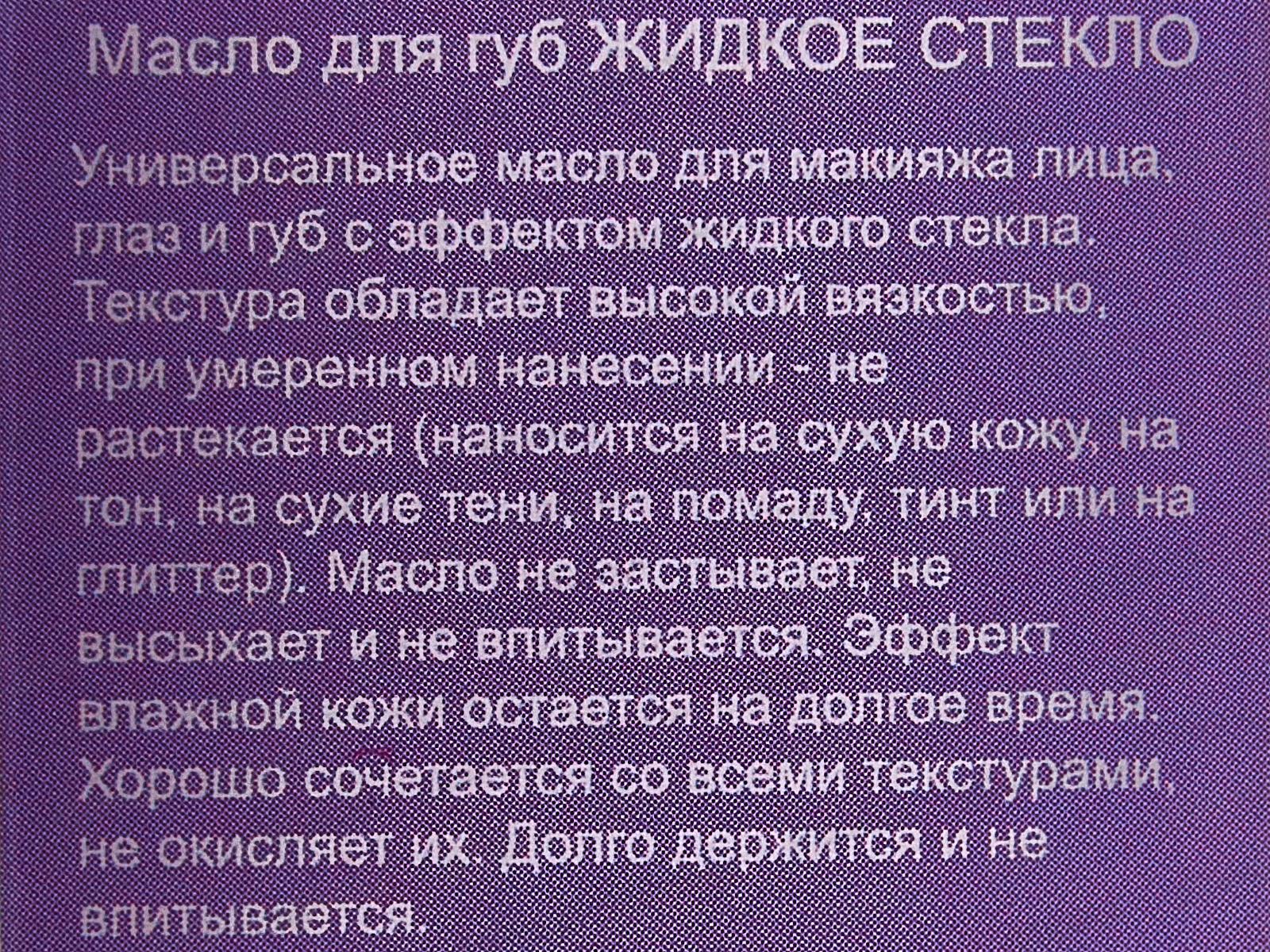 Масло для губ ЖИДКОЕ СТЕКЛО

Универсальное масло для макияжа лица, глаз и губ с эффектом жидкого стекла. Текстура обладает высокой вязкостью, при умеренном нанесении - не растекается (наносится на сухую кожу, на тон, на сухие тени, на помаду, тинт или на глиттер). Масло не застывает, не высыхает и не впитывается. Эффект влажной кожи остается на долгое время. Хорошо сочетается со всеми текстурами, не окисляет их. Долго держится и не впитывается.